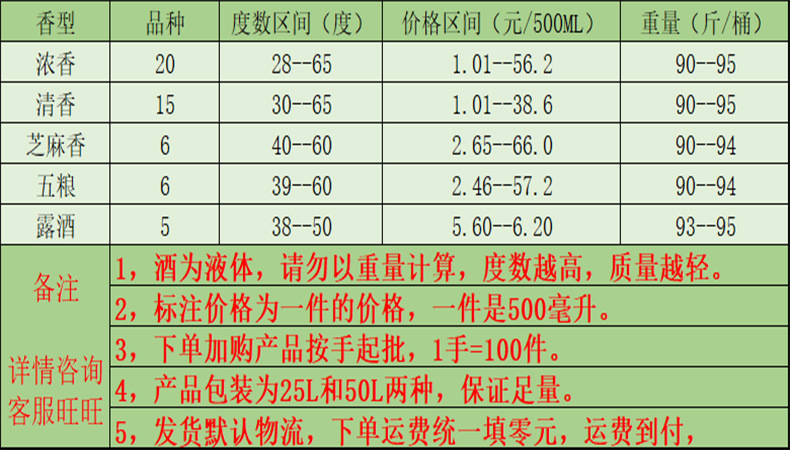 | 香型 | 品种 | 度数区间（度） | 价格区间（元/500ML） | 重量（斤/桶） |
|---|---|---|---|---|
| 浓香 | 20 | 28--65 | 1.01--56.2 | 90--95 |
| 清香 | 15 | 30--65 | 1.01--38.6 | 90--95 |
| 芝麻香 | 6 | 40--60 | 2.65--66.0 | 90--94 |
| 五粮 | 6 | 39--60 | 2.46--57.2 | 90--94 |
| 露酒 | 5 | 38--50 | 5.60--6.20 | 93--95 |

备注

详情咨询客服旺旺

1，酒为液体，请勿以重量计算，度数越高，质量越轻。

2，标注价格为一件的价格，一件是500毫升。

3，下单加购产品按手起批，1手=100件。

4，产品包装为25L和50L两种，保证足量。

5，发货默认物流，下单运费统一填零元，运费到付，